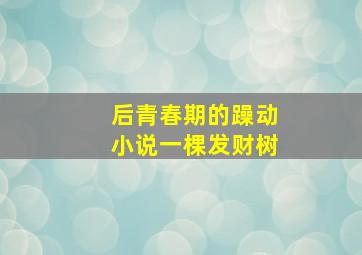 后青春期的躁动
小说一棵发财树